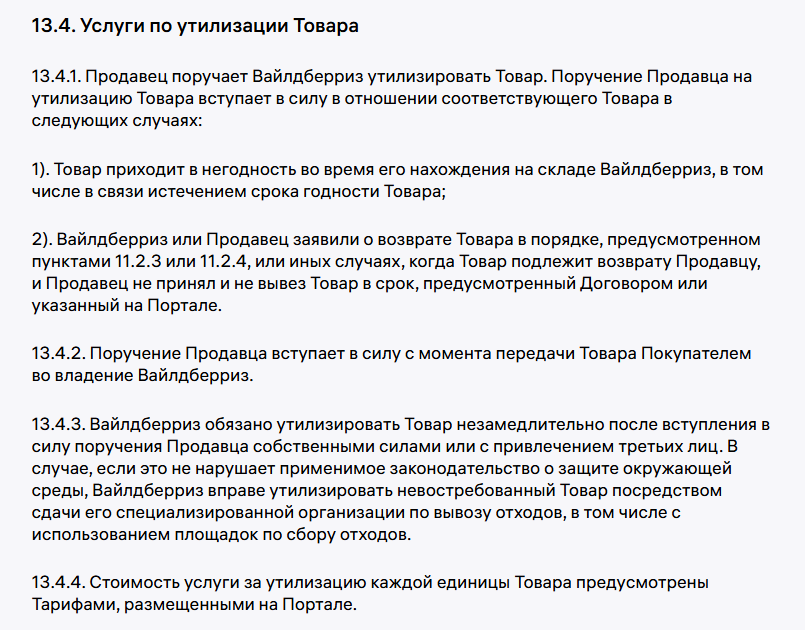 13.4. Услуги по утилизации Товара

13.4.1. Продавец поручает Вайлдберриз утилизировать Товар. Поручение Продавца на утилизацию Товара вступает в силу в отношении соответствующего Товара в следующих случаях:

1). Товар приходит в негодность во время его нахождения на складе Вайлдберриз, в том числе в связи истечением срока годности Товара;

2). Вайлдберриз или Продавец заявили о возврате Товара в порядке, предусмотренном пунктами 11.2.3 или 11.2.4, или иных случаях, когда Товар подлежит возврату Продавцу, и Продавец не принял и не вывез Товар в срок, предусмотренный Договором или указанный на Портале.

13.4.2. Поручение Продавца вступает в силу с момента передачи Товара Покупателем во владение Вайлдберриз.

13.4.3. Вайлдберриз обязано утилизировать Товар незамедлительно после вступления в силу поручения Продавца собственными силами или с привлечением третьих лиц. В случае, если это не нарушает применимое законодательство о защите окружающей среды, Вайлдберриз вправе утилизировать невостребованный Товар посредством сдачи его специализированной организации по вывозу отходов, в том числе с использованием площадок по сбору отходов.

13.4.4. Стоимость услуги за утилизацию каждой единицы Товара предусмотрены Тарифами, размещенными на Портале.